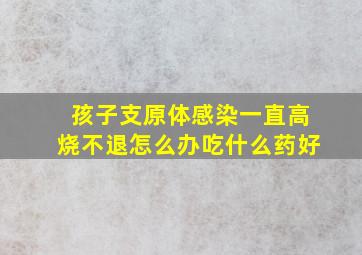 孩子支原体感染一直高烧不退怎么办吃什么药好